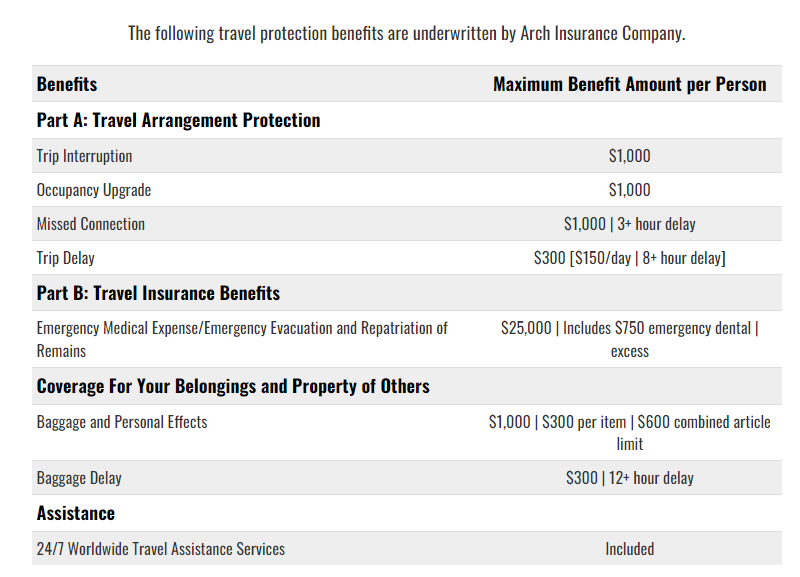 The following travel protection benefits are underwritten by Arch Insurance Company.

| Benefits | Maximum Benefit Amount per Person |
|---|---|
| **Part A: Travel Arrangement Protection** | |
| Trip Interruption | \$1,000 |
| Occupancy Upgrade | \$1,000 |
| Missed Connection | \$1,000 \| 3+ hour delay |
| Trip Delay | \$300 [\$150/day \| 8+ hour delay] |
| **Part B: Travel Insurance Benefits** | |
| Emergency Medical Expense/Emergency Evacuation and Repatriation of Remains | \$25,000 \| Includes \$750 emergency dental \| excess |
| **Coverage For Your Belongings and Property of Others** | |
| Baggage and Personal Effects | \$1,000 \| \$300 per item \| \$600 combined article limit |
| Baggage Delay | \$300 \| 12+ hour delay |
| **Assistance** | |
| 24/7 Worldwide Travel Assistance Services | Included |